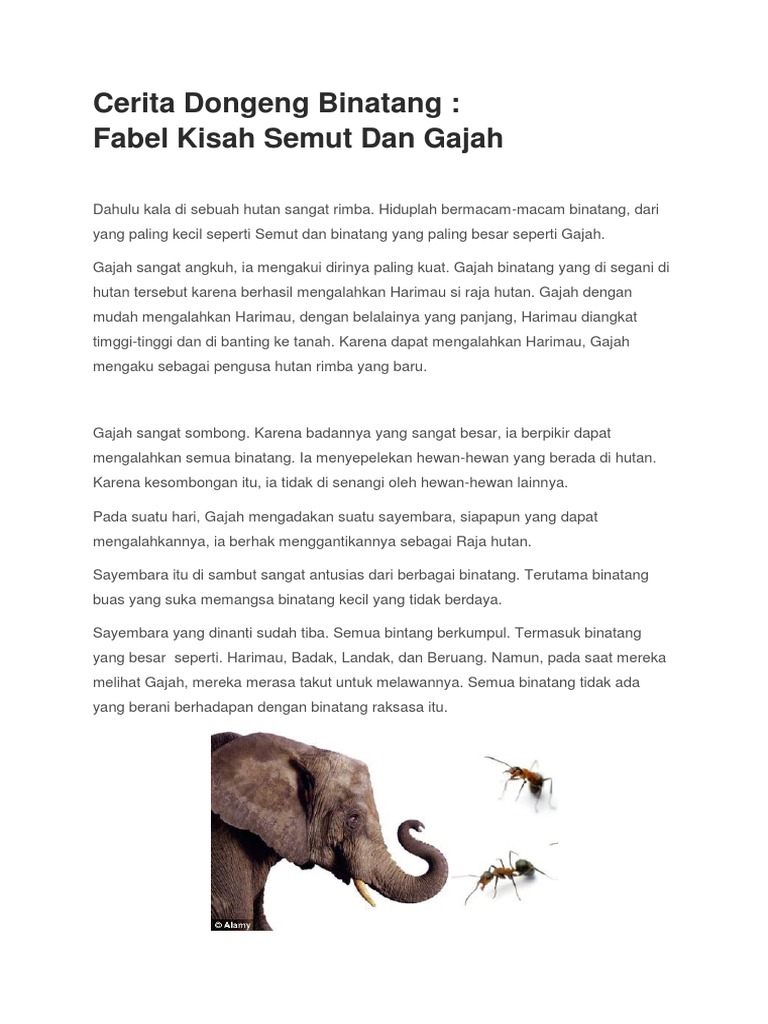 Cerita Dongeng Binatang :
Fabel Kisah Semut Dan Gajah

Dahulu kala di sebuah hutan sangat rimba. Hiduplah bermacam-macam binatang, dari yang paling kecil seperti Semut dan binatang yang paling besar seperti Gajah.

Gajah sangat angkuh, ia mengakui dirinya paling kuat. Gajah binatang yang di segani di hutan tersebut karena berhasil mengalahkan Harimau si raja hutan. Gajah dengan mudah mengalahkan Harimau, dengan belalainya yang panjang, Harimau diangkat timggi-tinggi dan di banting ke tanah. Karena dapat mengalahkan Harimau, Gajah mengaku sebagai pengusa hutan rimba yang baru.

Gajah sangat sombong. Karena badannya yang sangat besar, ia berpikir dapat mengalahkan semua binatang. Ia menyepelekan hewan-hewan yang berada di hutan. Karena kesombongan itu, ia tidak di senangi oleh hewan-hewan lainnya.

Pada suatu hari, Gajah mengadakan suatu sayembara, siapapun yang dapat mengalahkannya, ia berhak menggantikannya sebagai Raja hutan.

Sayembara itu di sambut sangat antusias dari berbagai binatang. Terutama binatang buas yang suka memangsa binatang kecil yang tidak berdaya.

Sayembara yang dinanti sudah tiba. Semua bintang berkumpul. Termasuk binatang yang besar seperti. Harimau, Badak, Landak, dan Beruang. Namun, pada saat mereka melihat Gajah, mereka merasa takut untuk melawannya. Semua binatang tidak ada yang berani berhadapan dengan binatang raksasa itu.

© Alamy